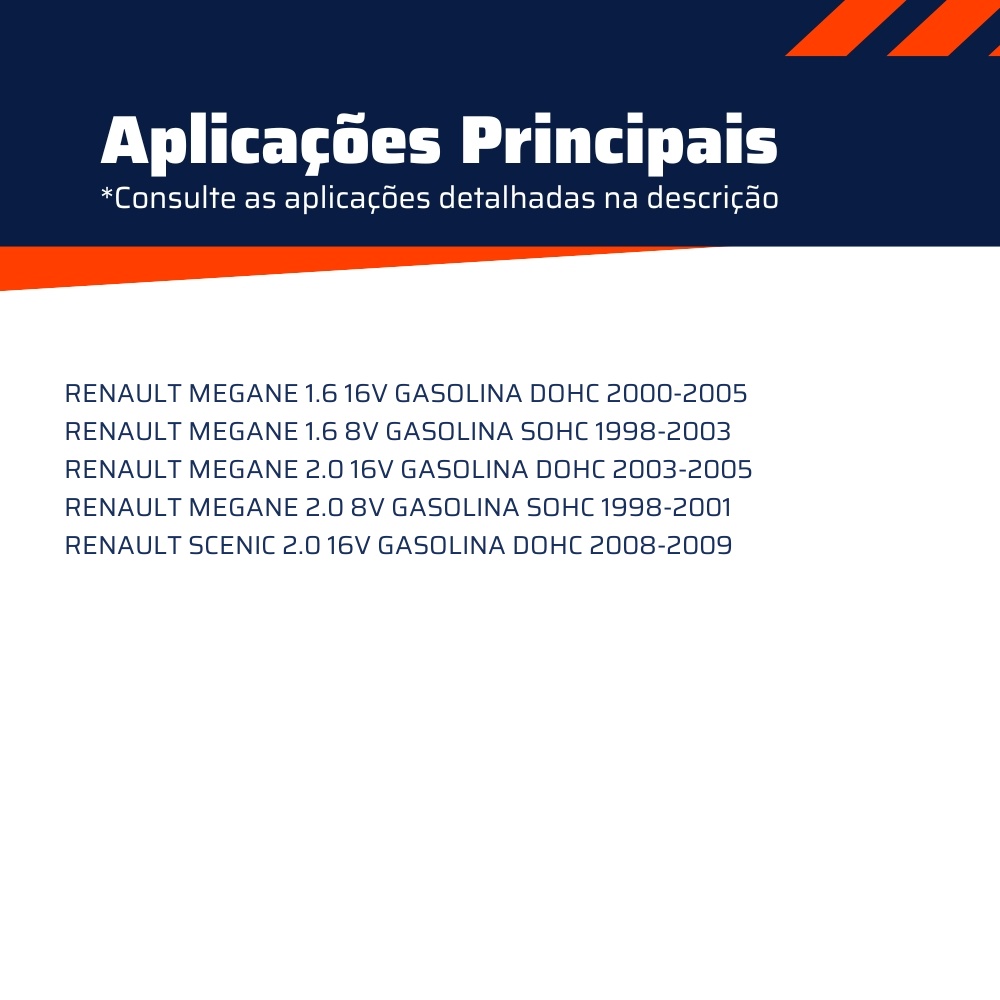 Aplicações Principais
*Consulte as aplicações detalhadas na descrição

RENAULT MEGANE 1.6 16V GASOLINA DOHC 2000-2005
RENAULT MEGANE 1.6 8V GASOLINA SOHC 1998-2003
RENAULT MEGANE 2.0 16V GASOLINA DOHC 2003-2005
RENAULT MEGANE 2.0 8V GASOLINA SOHC 1998-2001
RENAULT SCENIC 2.0 16V GASOLINA DOHC 2008-2009